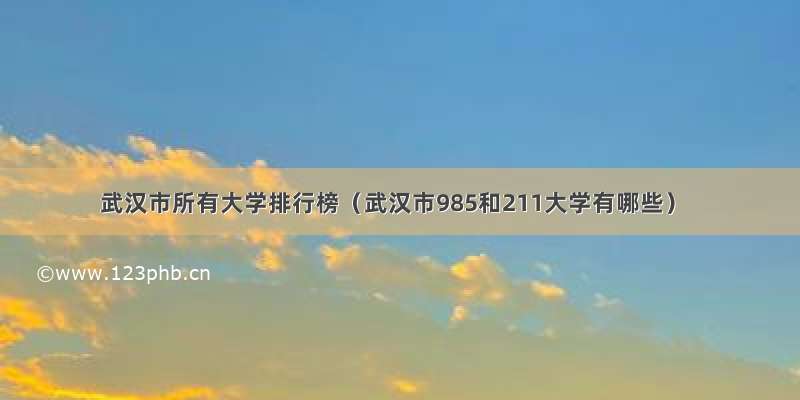 武汉市所有大学排行榜（武汉市985和211大学有哪些）

©www.123phb.cn